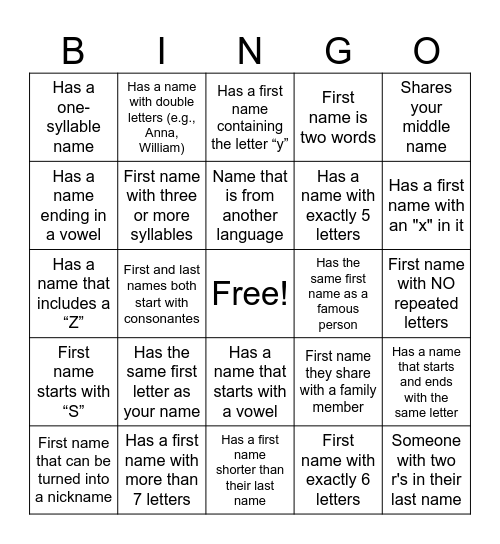 | B | I | N | G | O |
|---|---|---|---|---|
| Has a one-syllable name | Has a name with double letters (e.g., Anna, William) | Has a first name containing the letter “y” | First name is two words | Shares your middle name |
| Has a name ending in a vowel | First name with three or more syllables | Name that is from another language | Has a name with exactly 5 letters | Has a first name with an "x" in it |
| Has a name that includes a “Z” | First and last names both start with consonantes | Free! | Has the same first name as a famous person | First name with NO repeated letters |
| First name starts with “S” | Has the same first letter as your name | Has a name that starts with a vowel | First name they share with a family member | Has a name that starts and ends with the same letter |
| First name that can be turned into a nickname | Has a first name with more than 7 letters | Has a first name shorter than their last name | First name with exactly 6 letters | Someone with two r's in their last name |